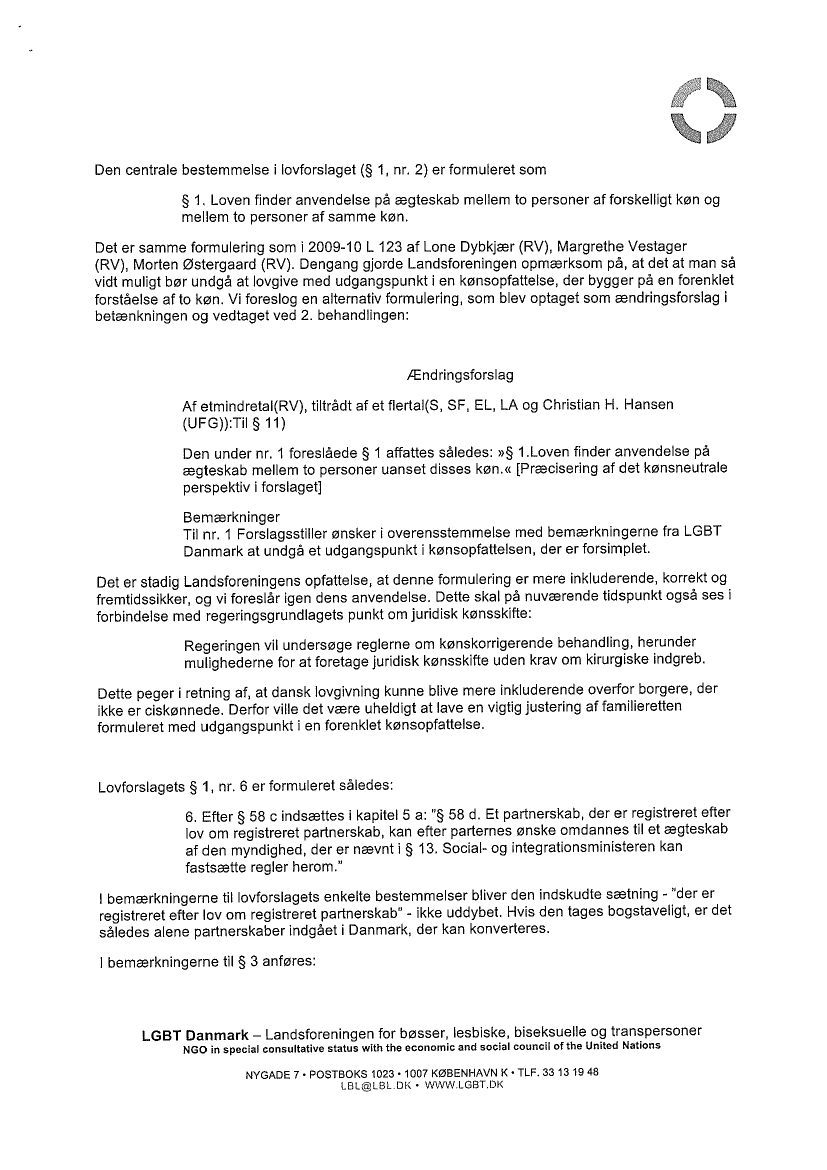 Den centrale bestemmelse i lovforslaget (§ 1, nr. 2) er formuleret som

§ 1. Loven finder anvendelse på ægteskab mellem to personer af forskelligt køn og mellem to personer af samme køn.

Det er samme formulering som i 2009-10 L 123 af Lone Dybkjær (RV), Margrethe Vestager (RV), Morten Østergaard (RV). Dengang gjorde Landsforeningen opmærksom på, at det at man så vidt muligt bør undgå at lovgive med udgangspunkt i en kønsopfattelse, der bygger på en forenklet forståelse af to køn. Vi foreslog en alternativ formulering, som blev optaget som ændringsforslag i betænkningen og vedtaget ved 2. behandlingen:

Ændringsforslag

Af etmindretal(RV), tiltrådt af et flertal(S, SF, EL, LA og Christian H. Hansen (UFG)):Til § 11)

Den under nr. 1 foreslåede § 1 affattes således: »§ 1.Loven finder anvendelse på ægteskab mellem to personer uanset disses køn.« [Præcisering af det kønsneutrale perspektiv i forslaget]

Bemærkninger
Til nr. 1 Forslagsstiller ønsker i overensstemmelse med bemærkningerne fra LGBT Danmark at undgå et udgangspunkt i kønsopfattelsen, der er forsimplet.

Det er stadig Landsforeningens opfattelse, at denne formulering er mere inkluderende, korrekt og fremtidssikker, og vi foreslår igen dens anvendelse. Dette skal på nuværende tidspunkt også ses i forbindelse med regeringsgrundlagets punkt om juridisk kønsskifte:

Regeringen vil undersøge reglerne om kønskorrigerende behandling, herunder mulighederne for at foretage juridisk kønsskifte uden krav om kirurgiske indgreb.

Dette peger i retning af, at dansk lovgivning kunne blive mere inkluderende overfor borgere, der ikke er ciskønnede. Derfor ville det være uheldigt at lave en vigtig justering af familieretten formuleret med udgangspunkt i en forenklet kønsopfattelse.

Lovforslagets § 1, nr. 6 er formuleret således:

6. Efter § 58 c indsættes i kapitel 5 a: "§ 58 d. Et partnerskab, der er registreret efter lov om registreret partnerskab, kan efter parternes ønske omdannes til et ægteskab af den myndighed, der er nævnt i § 13. Social- og integrationsministeren kan fastsætte regler herom."

I bemærkningerne til lovforslagets enkelte bestemmelser bliver den indskudte sætning - "der er registreret efter lov om registreret partnerskab" - ikke uddybet. Hvis den tages bogstaveligt, er det således alene partnerskaber indgået i Danmark, der kan konverteres.

I bemærkningerne til § 3 anføres:

LGBT Danmark – Landsforeningen for bøsser, lesbiske, biseksuelle og transpersoner
NGO in special consultative status with the economic and social council of the United Nations

NYGADE 7 • POSTBOKS 1023 • 1007 KØBENHAVN K • TLF. 33 13 19 48
LBL@LBL.DK • WWW.LGBT.DK